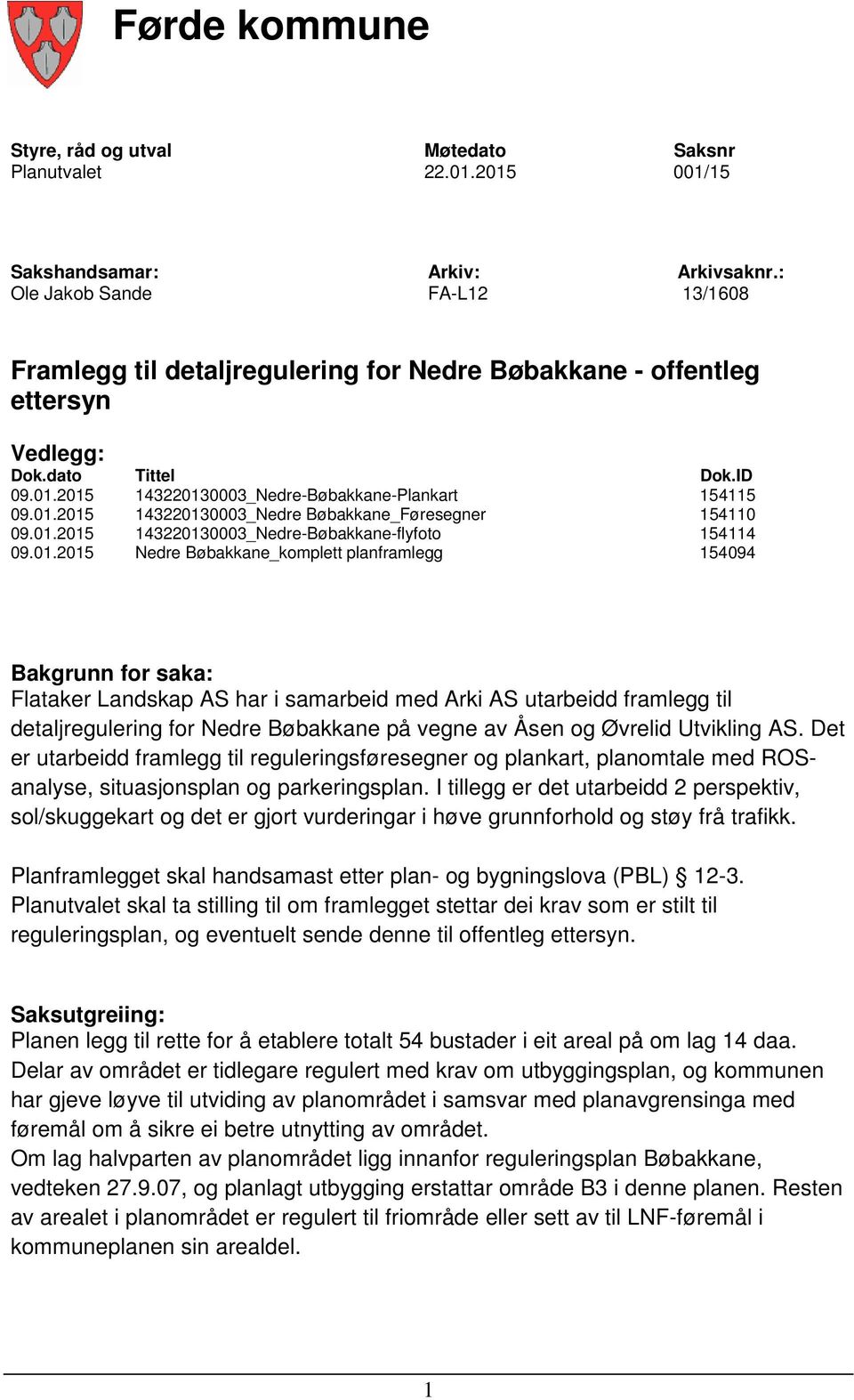 Førde kommune

| Styre, råd og utval | Møtedato | Saksnr |
|---|---|---|
| Planutvalet | 22.01.2015 | 001/15 |

| Sakshandsamar: | Arkiv: | Arkivsaknr.: |
|---|---|---|
| Ole Jakob Sande | FA-L12 | 13/1608 |

Framlegg til detaljregulering for Nedre Bøbakkane - offentleg ettersyn

Vedlegg:

| Dok.dato | Tittel | Dok.ID |
|---|---|---|
| 09.01.2015 | 143220130003_Nedre-Bøbakkane-Plankart | 154115 |
| 09.01.2015 | 143220130003_Nedre Bøbakkane_Føresegner | 154110 |
| 09.01.2015 | 143220130003_Nedre-Bøbakkane-flyfoto | 154114 |
| 09.01.2015 | Nedre Bøbakkane_komplett planframlegg | 154094 |

Bakgrunn for saka:
Flataker Landskap AS har i samarbeid med Arki AS utarbeidd framlegg til detaljregulering for Nedre Bøbakkane på vegne av Åsen og Øvrelid Utvikling AS. Det er utarbeidd framlegg til reguleringsføresegner og plankart, planomtale med ROS-analyse, situasjonsplan og parkeringsplan. I tillegg er det utarbeidd 2 perspektiv, sol/skuggekart og det er gjort vurderingar i høve grunnforhold og støy frå trafikk.

Planframlegget skal handsamast etter plan- og bygningslova (PBL) § 12-3. Planutvalet skal ta stilling til om framlegget stettar dei krav som er stilt til reguleringsplan, og eventuelt sende denne til offentleg ettersyn.

Saksutgreiing:
Planen legg til rette for å etablere totalt 54 bustader i eit areal på om lag 14 daa. Delar av området er tidlegare regulert med krav om utbyggingsplan, og kommunen har gjeve løyve til utviding av planområdet i samsvar med planavgrensinga med føremål om å sikre ei betre utnytting av området.
Om lag halvparten av planområdet ligg innanfor reguleringsplan Bøbakkane, vedteken 27.9.07, og planlagt utbygging erstattar område B3 i denne planen. Resten av arealet i planområdet er regulert til friområde eller sett av til LNF-føremål i kommuneplanen sin arealdel.

1